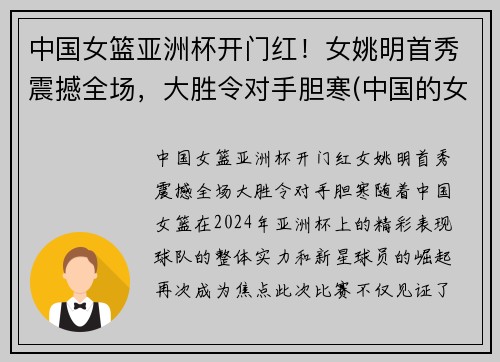 中国女篮亚洲杯开门红！女姚明首秀震撼全场，大胜令对手胆寒(中国的女

中国女篮亚洲杯开门红女姚明首秀震撼全场大胜令对手胆寒随着中国女篮在2024年亚洲杯上的精彩表现球队的整体实力和新星球员的崛起再次成为焦点此次比赛不仅见证了